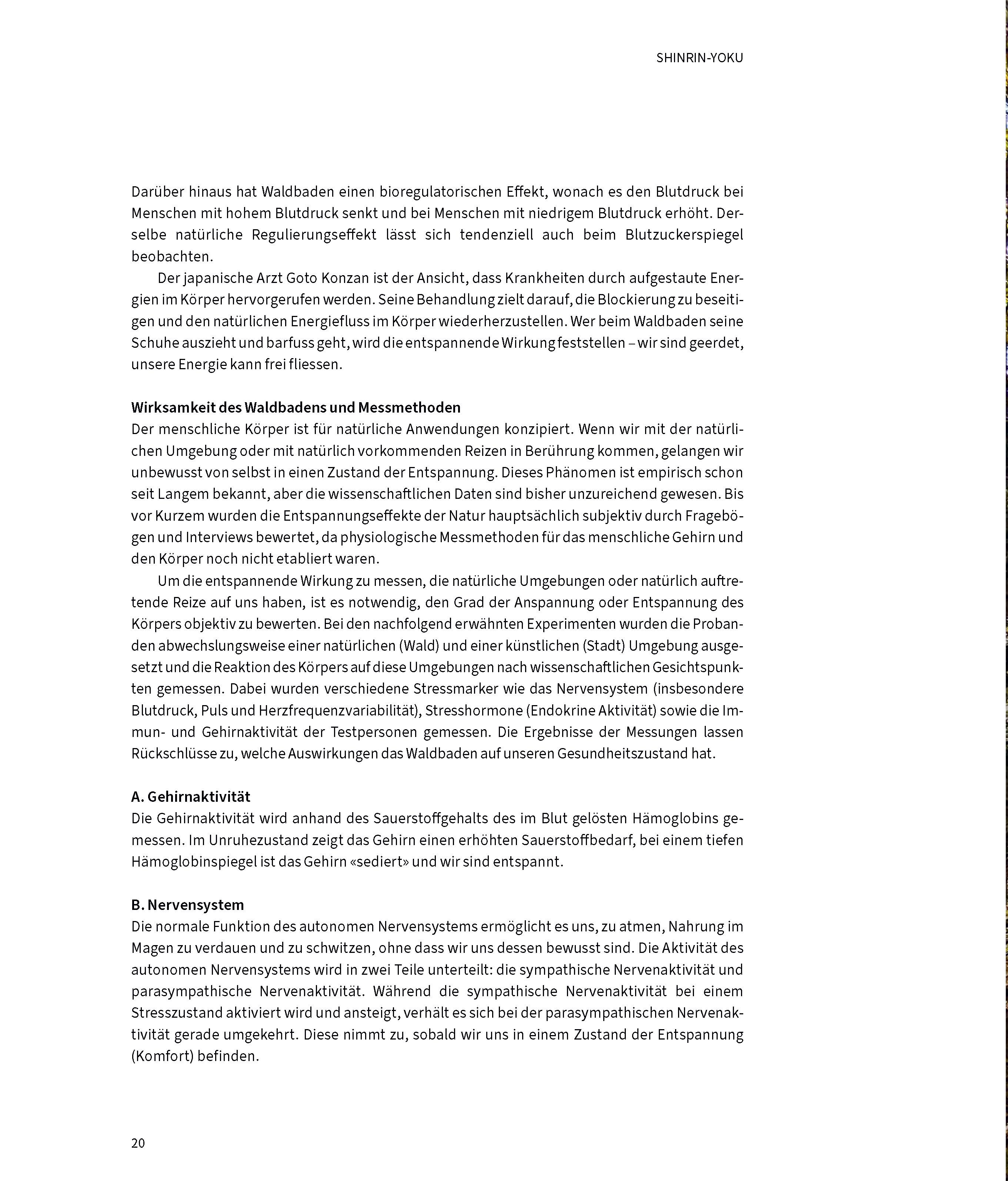 SHINRIN-YOKU

Darüber hinaus hat Waldbaden einen bioregulatorischen Effekt, wonach es den Blutdruck bei Menschen mit hohem Blutdruck senkt und bei Menschen mit niedrigem Blutdruck erhöht. Derselbe natürliche Regulierungseffekt lässt sich tendenziell auch beim Blutzuckerspiegel beobachten.

Der japanische Arzt Goto Konzan ist der Ansicht, dass Krankheiten durch aufgestaute Energien im Körper hervorgerufen werden. Seine Behandlung zielt darauf, die Blockierung zu beseitigen und den natürlichen Energiefluss im Körper wiederherzustellen. Wer beim Waldbaden seine Schuhe auszieht und barfuss geht, wird die entspannende Wirkung feststellen – wir sind geerdet, unsere Energie kann frei fliessen.

Wirksamkeit des Waldbadens und Messmethoden
Der menschliche Körper ist für natürliche Anwendungen konzipiert. Wenn wir mit der natürlichen Umgebung oder mit natürlich vorkommenden Reizen in Berührung kommen, gelangen wir unbewusst von selbst in einen Zustand der Entspannung. Dieses Phänomen ist empirisch schon seit Langem bekannt, aber die wissenschaftlichen Daten sind bisher unzureichend gewesen. Bis vor Kurzem wurden die Entspannungseffekte der Natur hauptsächlich subjektiv durch Fragebögen und Interviews bewertet, da physiologische Messmethoden für das menschliche Gehirn und den Körper noch nicht etabliert waren.

Um die entspannende Wirkung zu messen, die natürliche Umgebungen oder natürlich auftretende Reize auf uns haben, ist es notwendig, den Grad der Anspannung oder Entspannung des Körpers objektiv zu bewerten. Bei den nachfolgend erwähnten Experimenten wurden die Probanden abwechslungsweise einer natürlichen (Wald) und einer künstlichen (Stadt) Umgebung ausgesetzt und die Reaktion des Körpers auf diese Umgebungen nach wissenschaftlichen Gesichtspunkten gemessen. Dabei wurden verschiedene Stressmarker wie das Nervensystem (insbesondere Blutdruck, Puls und Herzfrequenzvariabilität), Stresshormone (Endokrine Aktivität) sowie die Immun- und Gehirnaktivität der Testpersonen gemessen. Die Ergebnisse der Messungen lassen Rückschlüsse zu, welche Auswirkungen das Waldbaden auf unseren Gesundheitszustand hat.

A. Gehirnaktivität
Die Gehirnaktivität wird anhand des Sauerstoffgehalts des im Blut gelösten Hämoglobins gemessen. Im Unruhezustand zeigt das Gehirn einen erhöhten Sauerstoffbedarf, bei einem tiefen Hämoglobinspiegel ist das Gehirn «sediert» und wir sind entspannt.

B. Nervensystem
Die normale Funktion des autonomen Nervensystems ermöglicht es uns, zu atmen, Nahrung im Magen zu verdauen und zu schwitzen, ohne dass wir uns dessen bewusst sind. Die Aktivität des autonomen Nervensystems wird in zwei Teile unterteilt: die sympathische Nervenaktivität und parasympathische Nervenaktivität. Während die sympathische Nervenaktivität bei einem Stresszustand aktiviert wird und ansteigt, verhält es sich bei der parasympathischen Nervenaktivität gerade umgekehrt. Diese nimmt zu, sobald wir uns in einem Zustand der Entspannung (Komfort) befinden.

20